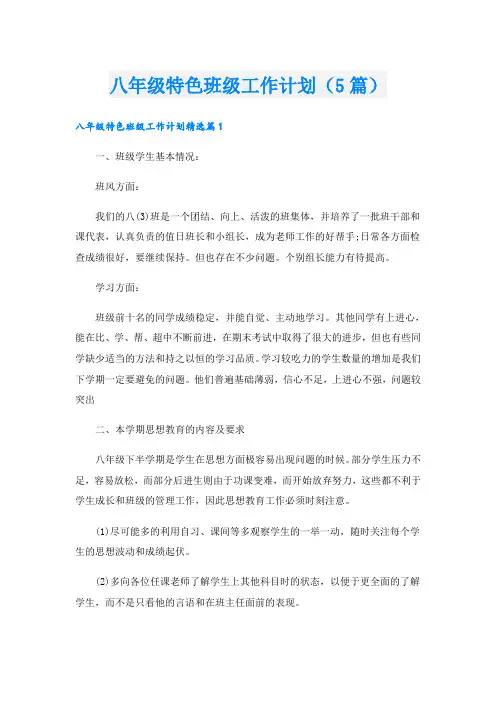 八年级特色班级工作计划（5篇）

八年级特色班级工作计划精选篇1

一、班级学生基本情况：

班风方面：

我们的八(3)班是一个团结、向上、活泼的班集体，并培养了一批班干部和课代表，认真负责的值日班长和小组长，成为老师工作的好帮手;日常各方面检查成绩很好，要继续保持。但也存在不少问题。个别组长能力有待提高。

学习方面：

班级前十名的同学成绩稳定，并能自觉、主动地学习。其他同学有上进心，能在比、学、帮、超中不断前进，在期末考试中取得了很大的进步，但也有些同学缺少适当的方法和持之以恒的学习品质。学习较吃力的学生数量的增加是我们下学期一定要避免的问题。他们普遍基础薄弱，信心不足，上进心不强，问题较突出

二、本学期思想教育的内容及要求

八年级下半学期是学生在思想方面极容易出现问题的时候。部分学生压力不足，容易放松，而部分后进生则由于功课变难，而开始放弃努力，这些都不利于学生成长和班级的管理工作，因此思想教育工作必须时刻注意。

(1)尽可能多的利用自习、课间等多观察学生的一举一动，随时关注每个学生的思想波动和成绩起伏。

(2)多向各位任课老师了解学生上其他科目时的状态，以便于更全面的了解学生，而不是只看他的言语和在班主任面前的表现。